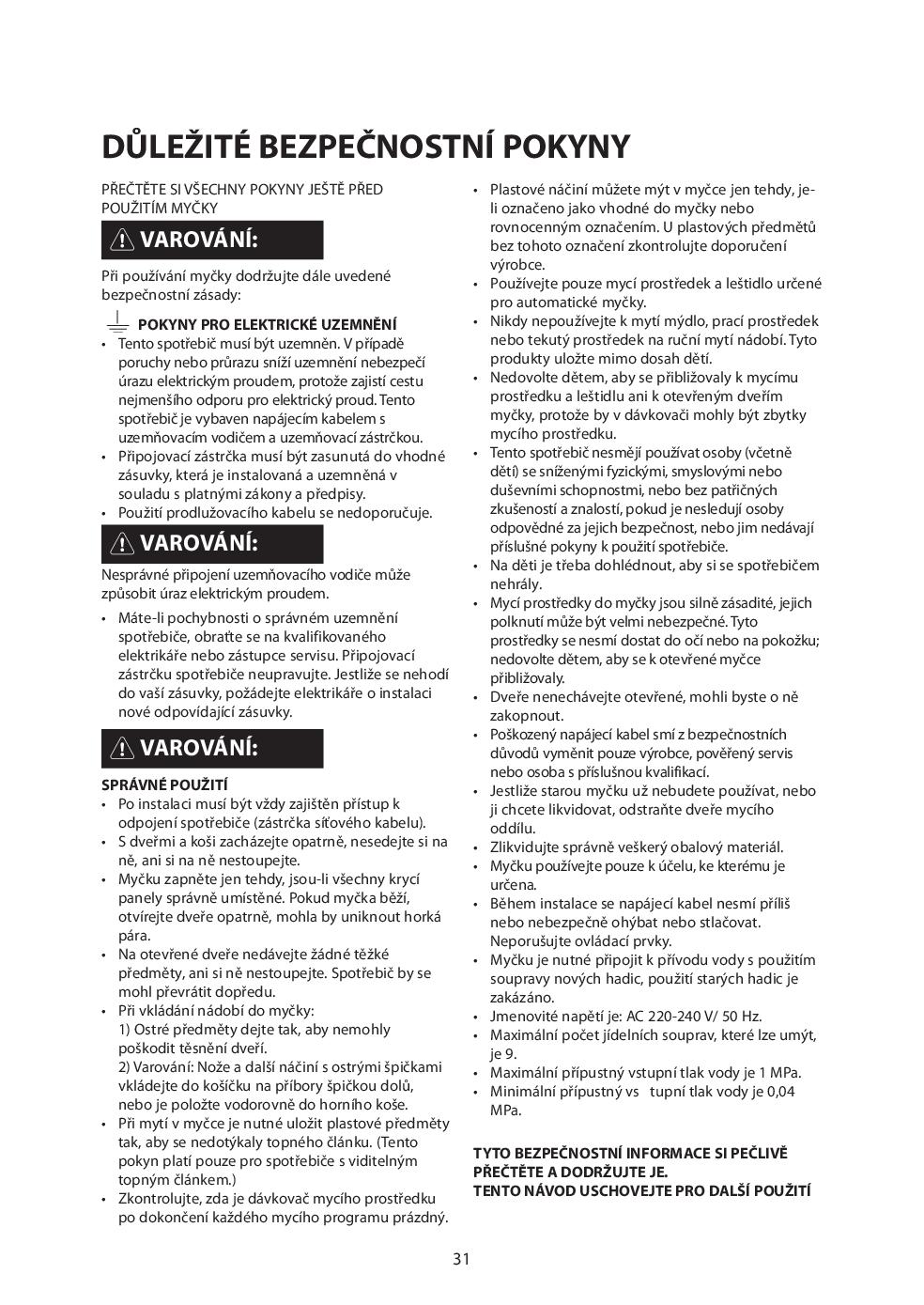 DŮLEŽITÉ BEZPEČNOSTNÍ POKYNY

PŘEČTĚTE SI VŠECHNY POKYNY JEŠTĚ PŘED POUŽITÍM MYČKY

VAROVÁNÍ:

Při používání myčky dodržujte dále uvedené bezpečnostní zásady:

POKYNY PRO ELEKTRICKÉ UZEMNĚNÍ
• Tento spotřebič musí být uzemněn. V případě poruchy nebo průrazu sníží uzemnění nebezpečí úrazu elektrickým proudem, protože zajistí cestu nejmenšího odporu pro elektrický proud. Tento spotřebič je vybaven napájecím kabelem s uzemňovacím vodičem a uzemňovací zástrčkou.
• Připojovací zástrčka musí být zasunutá do vhodné zásuvky, která je instalovaná a uzemněná v souladu s platnými zákony a předpisy.
• Použití prodlužovacího kabelu se nedoporučuje.

VAROVÁNÍ:

Nesprávné připojení uzemňovacího vodiče může způsobit úraz elektrickým proudem.
• Máte-li pochybnosti o správném uzemnění spotřebiče, obraťte se na kvalifikovaného elektrikáře nebo zástupce servisu. Připojovací zástrčku spotřebiče neupravujte. Jestliže se nehodí do vaší zásuvky, požádejte elektrikáře o instalaci nové odpovídající zásuvky.

VAROVÁNÍ:

SPRÁVNÉ POUŽITÍ
• Po instalaci musí být vždy zajištěn přístup k odpojení spotřebiče (zástrčka síťového kabelu).
• S dveřmi a koši zacházejte opatrně, nesedejte si na ně, ani si na ně nestoupejte.
• Myčku zapněte jen tehdy, jsou-li všechny krycí panely správně umístěné. Pokud myčka běží, otvírejte dveře opatrně, mohla by uniknout horká pára.
• Na otevřené dveře nedávejte žádné těžké předměty, ani si ně nestoupejte. Spotřebič by se mohl převrátit dopředu.
• Při vkládání nádobí do myčky:
1) Ostré předměty dejte tak, aby nemohly poškodit těsnění dveří.
2) Varování: Nože a další náčiní s ostrými špičkami vkládejte do košíčku na příbory špičkou dolů, nebo je položte vodorovně do horního koše.
• Při mytí v myčce je nutné uložit plastové předměty tak, aby se nedotýkaly topného článku. (Tento pokyn platí pouze pro spotřebiče s viditelným topným článkem.)
• Zkontrolujte, zda je dávkovač mycího prostředku po dokončení každého mycího programu prázdný.
• Plastové náčiní můžete mýt v myčce jen tehdy, je-li označeno jako vhodné do myčky nebo rovnocenným označením. U plastových předmětů bez tohoto označení zkontrolujte doporučení výrobce.
• Používejte pouze mycí prostředek a leštidlo určené pro automatické myčky.
• Nikdy nepoužívejte k mytí mýdlo, prací prostředek nebo tekutý prostředek na ruční mytí nádobí. Tyto produkty uložte mimo dosah dětí.
• Nedovolte dětem, aby se přibližovaly k mycímu prostředku a leštidlu ani k otevřeným dveřím myčky, protože by v dávkovači mohly být zbytky mycího prostředku.
• Tento spotřebič nesmějí používat osoby (včetně dětí) se sníženými fyzickými, smyslovými nebo duševními schopnostmi, nebo bez patřičných zkušeností a znalostí, pokud je nesledují osoby odpovědné za jejich bezpečnost, nebo jim nedávají příslušné pokyny k použití spotřebiče.
• Na děti je třeba dohlédnout, aby si se spotřebičem nehrály.
• Mycí prostředky do myčky jsou silně zásadité, jejich polknutí může být velmi nebezpečné. Tyto prostředky se nesmí dostat do očí nebo na pokožku; nedovolte dětem, aby se k otevřené myčce přibližovaly.
• Dveře nenechávejte otevřené, mohli byste o ně zakopnout.
• Poškozený napájecí kabel smí z bezpečnostních důvodů vyměnit pouze výrobce, pověřený servis nebo osoba s příslušnou kvalifikací.
• Jestliže starou myčku už nebudete používat, nebo ji chcete likvidovat, odstraňte dveře mycího oddílu.
• Zlikvidujte správně veškerý obalový materiál.
• Myčku používejte pouze k účelu, ke kterému je určena.
• Během instalace se napájecí kabel nesmí příliš nebo nebezpečně ohýbat nebo stlačovat. Neporušujte ovládací prvky.
• Myčku je nutné připojit k přívodu vody s použitím soupravy nových hadic, použití starých hadic je zakázáno.
• Jmenovité napětí je: AC 220-240 V/ 50 Hz.
• Maximální počet jídelních souprav, které lze umýt, je 9.
• Maximální přípustný vstupní tlak vody je 1 MPa.
• Minimální přípustný vs tupní tlak vody je 0,04 MPa.

TYTO BEZPEČNOSTNÍ INFORMACE SI PEČLIVĚ PŘEČTĚTE A DODRŽUJTE JE.
TENTO NÁVOD USCHOVEJTE PRO DALŠÍ POUŽITÍ

31